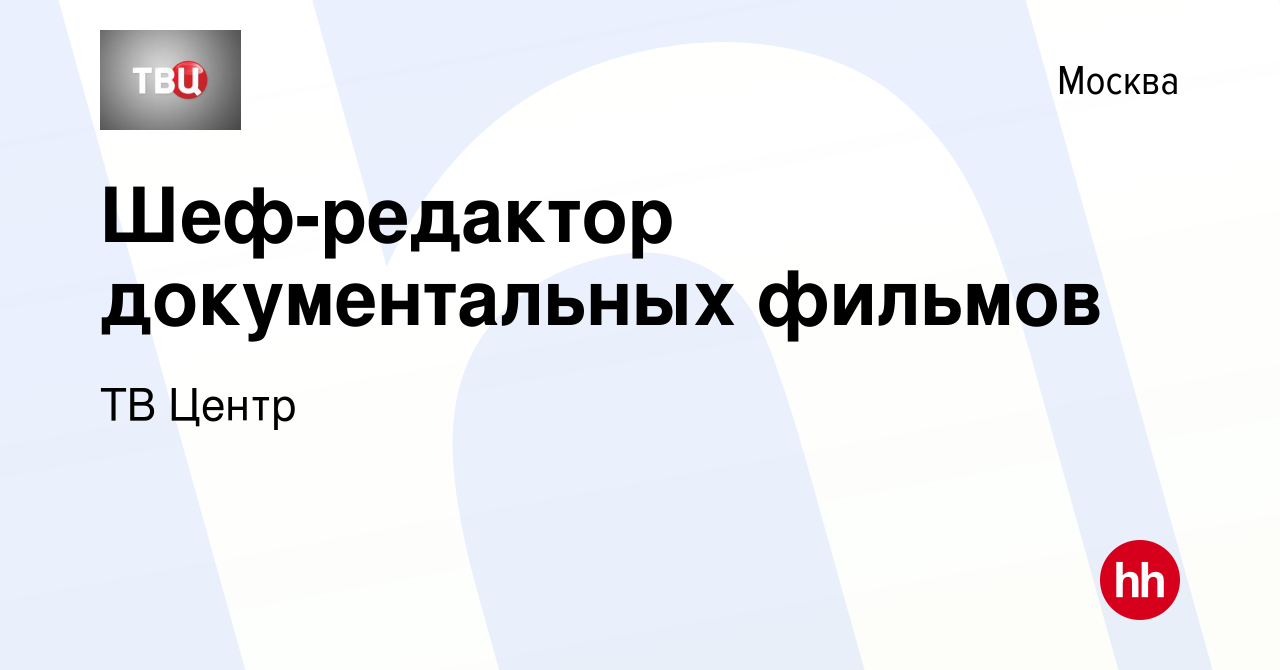 ТВЦ

Москва

Шеф-редактор документальных фильмов

ТВ Центр

hh